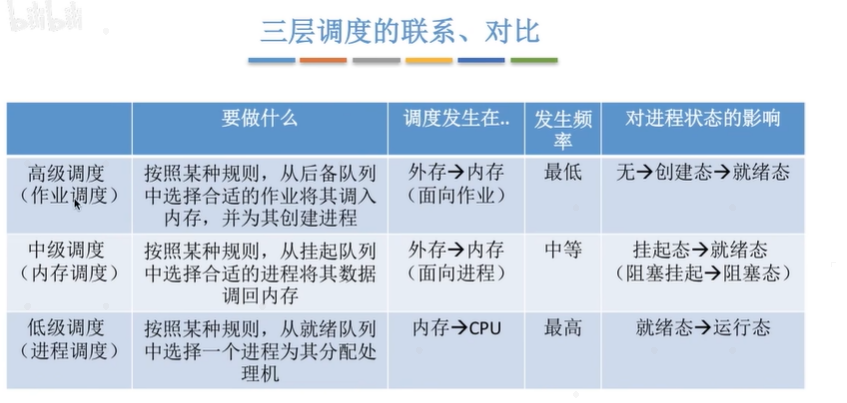 三层调度的联系、对比

|  | 要做什么 | 调度发生在.. | 发生频率 | 对进程状态的影响 |
|---|---|---|---|---|
| 高级调度（作业调度） | 按照某种规则，从后备队列中选择合适的作业将其调入内存，并为其创建进程 | 外存→内存（面向作业） | 最低 | 无→创建态→就绪态 |
| 中级调度（内存调度） | 按照某种规则，从挂起队列中选择合适的进程将其数据调回内存 | 外存→内存（面向进程） | 中等 | 挂起态→就绪态（阻塞挂起→阻塞态） |
| 低级调度（进程调度） | 按照某种规则，从就绪队列中选择一个进程为其分配处理机 | 内存→CPU | 最高 | 就绪态→运行态 |

bilibili